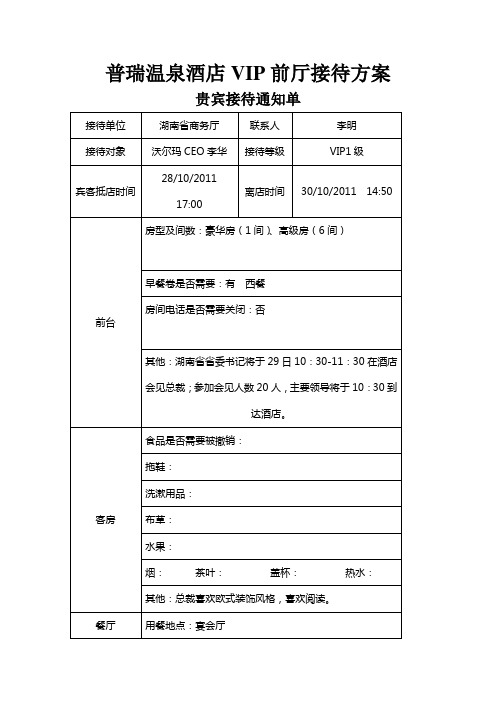 普瑞温泉酒店 VIP 前厅接待方案

贵宾接待通知单

| 接待单位 | 湖南省商务厅 | 联系人 | 李明 |
|---|---|---|---|
| 接待对象 | 沃尔玛 CEO 李华 | 接待等级 | VIP1 级 |
| 宾客抵店时间 | 28/10/2011 17:00 | 离店时间 | 30/10/2011 14:50 |
| 前台 | 房型及间数：豪华房（1 间）、高级房（6 间） | | |
| | 早餐卷是否需要：有 西餐 | | |
| | 房间电话是否需要关闭：否 | | |
| | 其他：湖南省省委书记将于 29 日 10：30-11：30 在酒店会见总裁；参加会见人数 20 人，主要领导将于 10：30 到达酒店。 | | |
| 客房 | 食品是否需要被撤销： | | |
| | 拖鞋： | | |
| | 洗漱用品： | | |
| | 布草： | | |
| | 水果： | | |
| | 烟： 茶叶： 盖杯： 热水： | | |
| | 其他：总裁喜欢欧式装饰风格，喜欢阅读。 | | |
| 餐厅 | 用餐地点：宴会厅 | | |